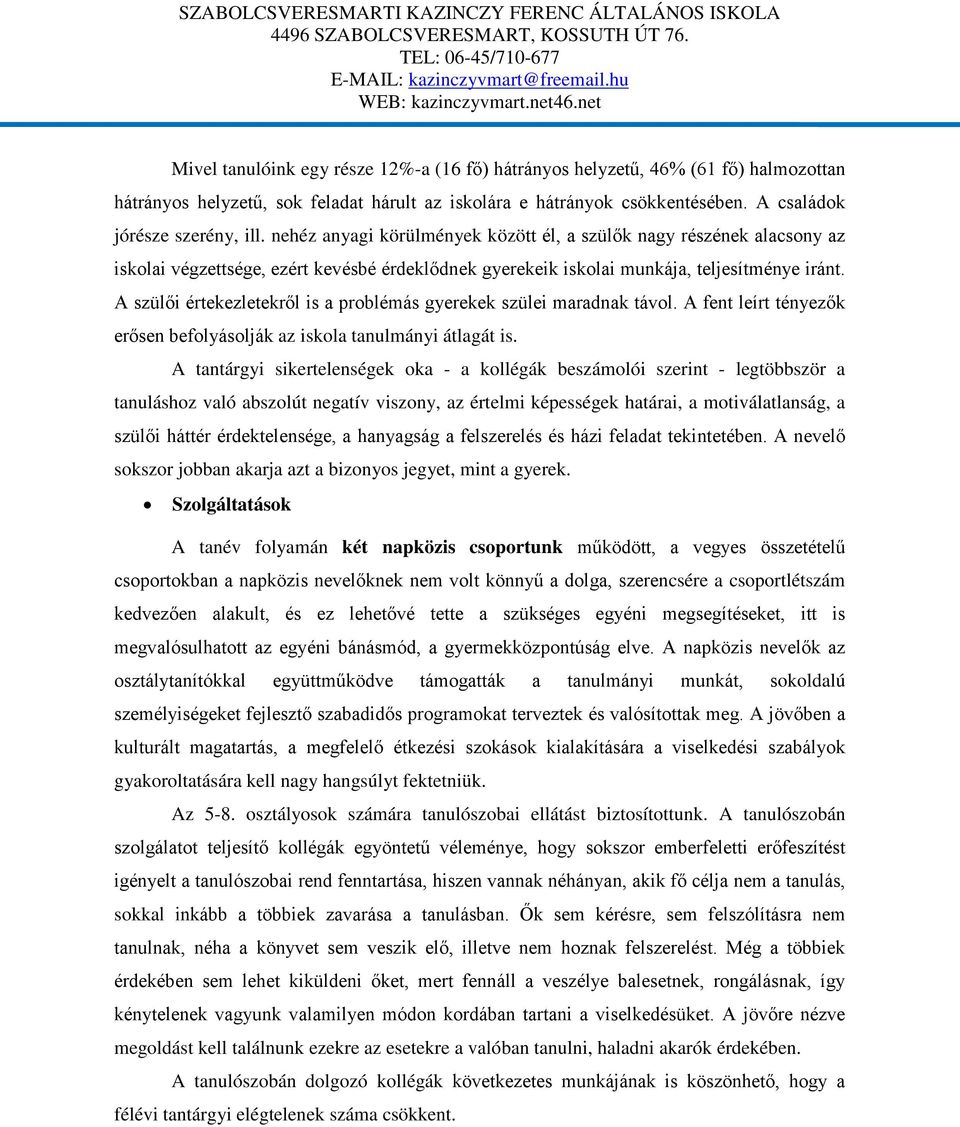 SZABOLCSVERESMARTI KAZINCZY FERENC ÁLTALÁNOS ISKOLA
4496 SZABOLCSVERESMART, KOSSUTH ÚT 76.
TEL: 06-45/710-677
E-MAIL: kazinczyvmart@freemail.hu
WEB: kazinczyvmart.net46.net

Mivel tanulóink egy része 12%-a (16 fő) hátrányos helyzetű, 46% (61 fő) halmozottan hátrányos helyzetű, sok feladat hárult az iskolára e hátrányok csökkentésében. A családok jórésze szerény, ill. nehéz anyagi körülmények között él, a szülők nagy részének alacsony az iskolai végzettsége, ezért kevésbé érdeklődnek gyerekeik iskolai munkája, teljesítménye iránt. A szülői értekezletekről is a problémás gyerekek szülei maradnak távol. A fent leírt tényezők erősen befolyásolják az iskola tanulmányi átlagát is.

A tantárgyi sikertelenségek oka - a kollégák beszámolói szerint - legtöbbször a tanuláshoz való abszolút negatív viszony, az értelmi képességek határai, a motiválatlanság, a szülői háttér érdektelensége, a hanyagság a felszerelés és házi feladat tekintetében. A nevelő sokszor jobban akarja azt a bizonyos jegyet, mint a gyerek.

• Szolgáltatások

A tanév folyamán két napközis csoportunk működött, a vegyes összetételű csoportokban a napközis nevelőknek nem volt könnyű a dolga, szerencsére a csoportlétszám kedvezően alakult, és ez lehetővé tette a szükséges egyéni megsegítéseket, itt is megvalósulhatott az egyéni bánásmód, a gyermekközpontúság elve. A napközis nevelők az osztálytanítókkal együttműködve támogatták a tanulmányi munkát, sokoldalú személyiségeket fejlesztő szabadidős programokat terveztek és valósítottak meg. A jövőben a kulturált magatartás, a megfelelő étkezési szokások kialakítására a viselkedési szabályok gyakoroltatására kell nagy hangsúlyt fektetniük.

Az 5-8. osztályosok számára tanulószobai ellátást biztosítottunk. A tanulószobán szolgálatot teljesítő kollégák egyöntetű véleménye, hogy sokszor emberfeletti erőfeszítést igényelt a tanulószobai rend fenntartása, hiszen vannak néhányan, akik fő célja nem a tanulás, sokkal inkább a többiek zavarása a tanulásban. Ők sem kérésre, sem felszólításra nem tanulnak, néha a könyvet sem veszik elő, illetve nem hoznak felszerelést. Még a többiek érdekében sem lehet kiküldeni őket, mert fennáll a veszélye balesetnek, rongálásnak, így kénytelenek vagyunk valamilyen módon kordában tartani a viselkedésüket. A jövőre nézve megoldást kell találnunk ezekre az esetekre a valóban tanulni, haladni akarók érdekében.

A tanulószobán dolgozó kollégák következetes munkájának is köszönhető, hogy a félévi tantárgyi elégtelenek száma csökkent.